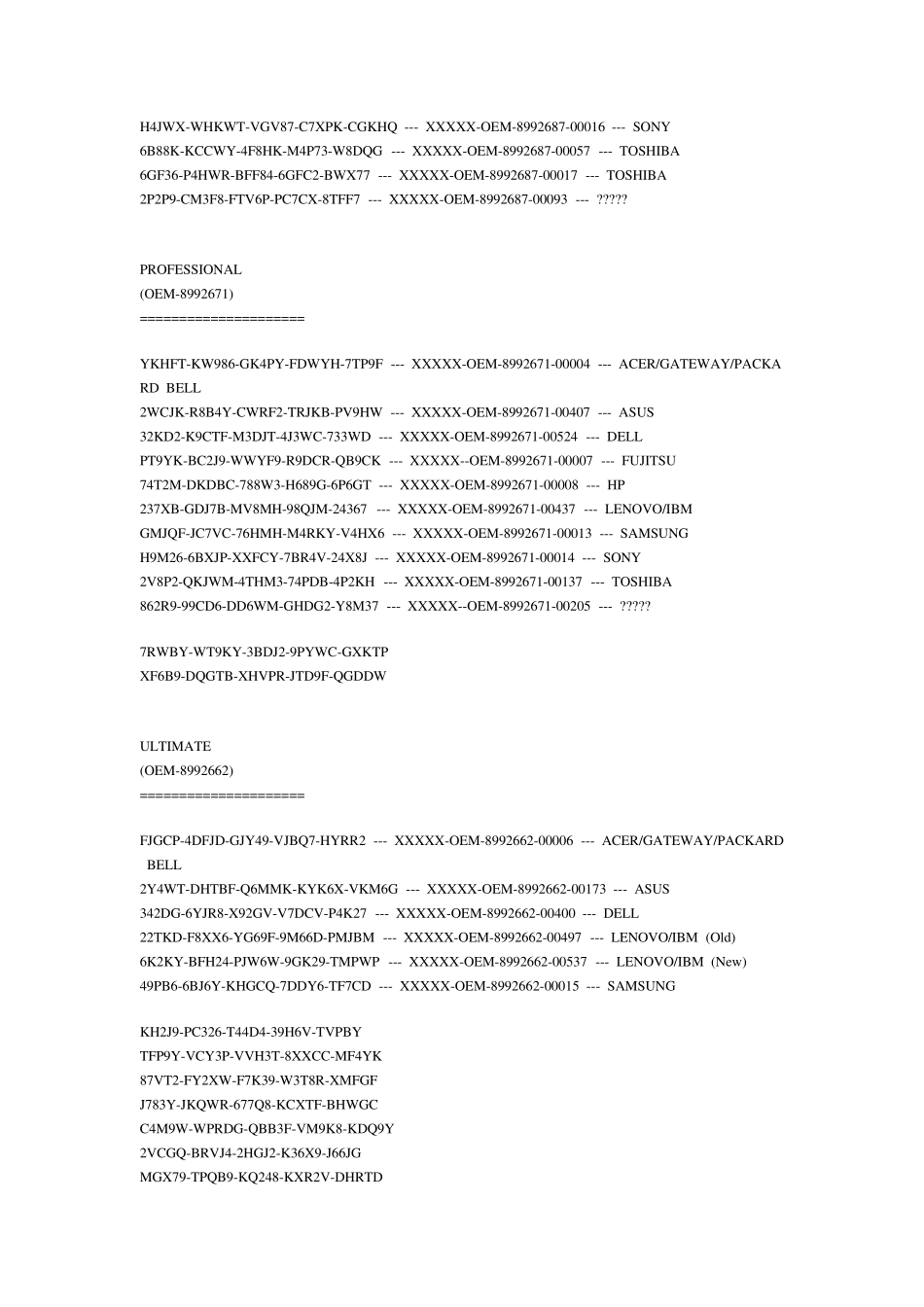 H4JWX-WHKWT-VGV87-C7XPK-CGKHQ --- XXXXX-OEM-8992687-00016 --- SONY
6B88K-KCCWY-4F8HK-M4P73-W8DQG --- XXXXX-OEM-8992687-00057 --- TOSHIBA
6GF36-P4HWR-BFF84-6GFC2-BWX77 --- XXXXX-OEM-8992687-00017 --- TOSHIBA
2P2P9-CM3F8-FTV6P-PC7CX-8TFF7 --- XXXXX-OEM-8992687-00093 --- ?????

PROFESSIONAL
(OEM-8992671)
====================

YKHFT-KW986-GK4PY-FDWYH-7TP9F --- XXXXX-OEM-8992671-00004 --- ACER/GATEWAY/PACKARD BELL
2WCJK-R8B4Y-CWRF2-TRJKB-PV9HW --- XXXXX-OEM-8992671-00407 --- ASUS
32KD2-K9CTF-M3DJT-4J3WC-733WD --- XXXXX-OEM-8992671-00524 --- DELL
PT9YK-BC2J9-WWYF9-R9DCR-QB9CK --- XXXXX--OEM-8992671-00007 --- FUJITSU
74T2M-DKDBC-788W3-H689G-6P6GT --- XXXXX-OEM-8992671-00008 --- HP
237XB-GDJ7B-MV8MH-98QJM-24367 --- XXXXX-OEM-8992671-00437 --- LENOVO/IBM
GMJQF-JC7VC-76HMH-M4RKY-V4HX6 --- XXXXX-OEM-8992671-00013 --- SAMSUNG
H9M26-6BXJP-XXFCY-7BR4V-24X8J --- XXXXX-OEM-8992671-00014 --- SONY
2V8P2-QKJWM-4THM3-74PDB-4P2KH --- XXXXX-OEM-8992671-00137 --- TOSHIBA
862R9-99CD6-DD6WM-GHDG2-Y8M37 --- XXXXX--OEM-8992671-00205 --- ?????

7RWBY-WT9KY-3BDJ2-9PYWC-GXKTP
XF6B9-DQGTB-XHVPR-JTD9F-QGDDW

ULTIMATE
(OEM-8992662)
====================

FJGCP-4DFJD-GJY49-VJBQ7-HYRR2 --- XXXXX-OEM-8992662-00006 --- ACER/GATEWAY/PACKARD BELL
2Y4WT-DHTBF-Q6MMK-KYK6X-VKM6G --- XXXXX-OEM-8992662-00173 --- ASUS
342DG-6YJR8-X92GV-V7DCV-P4K27 --- XXXXX-OEM-8992662-00400 --- DELL
22TKD-F8XX6-YG69F-9M66D-PMJBM --- XXXXX-OEM-8992662-00497 --- LENOVO/IBM (Old)
6K2KY-BFH24-PJW6W-9GK29-TMPWP --- XXXXX-OEM-8992662-00537 --- LENOVO/IBM (New)
49PB6-6BJ6Y-KHGCQ-7DDY6-TF7CD --- XXXXX-OEM-8992662-00015 --- SAMSUNG

KH2J9-PC326-T44D4-39H6V-TVPBY
TFP9Y-VCY3P-VVH3T-8XXCC-MF4YK
87VT2-FY2XW-F7K39-W3T8R-XMFGF
J783Y-JKQWR-677Q8-KCXTF-BHWGC
C4M9W-WPRDG-QBB3F-VM9K8-KDQ9Y
2VCGQ-BRVJ4-2HGJ2-K36X9-J66JG
MGX79-TPQB9-KQ248-KXR2V-DHRTD